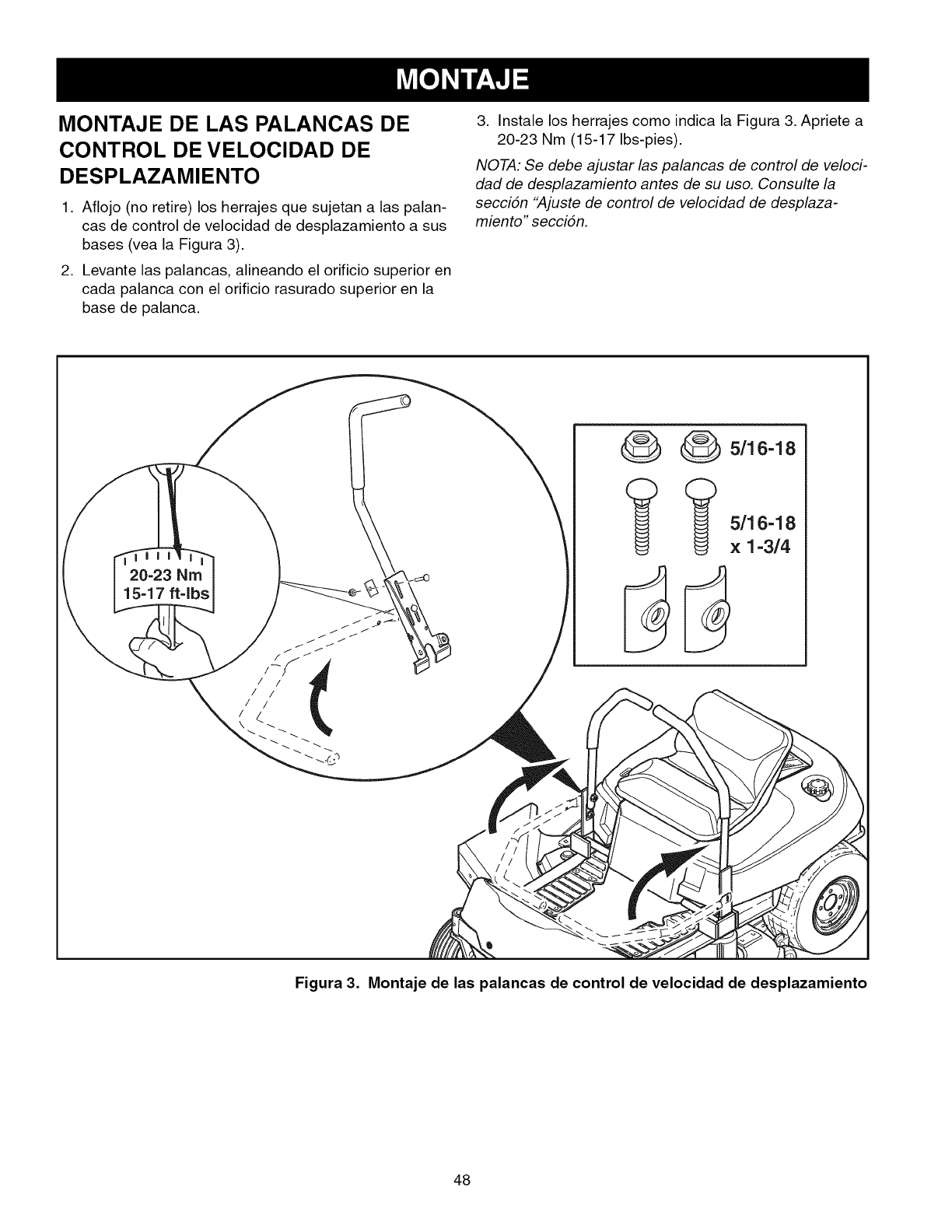 MONTAJE

MONTAJE DE LAS PALANCAS DE CONTROL DE VELOCIDAD DE DESPLAZAMIENTO

1. Aflojo (no retire) los herrajes que sujetan a las palancas de control de velocidad de desplazamiento a sus bases (vea la Figura 3).

2. Levante las palancas, alineando el orificio superior en cada palanca con el orificio rasurado superior en la base de palanca.

3. Instale los herrajes como indica la Figura 3. Apriete a 20-23 Nm (15-17 lbs-pies).

NOTA: Se debe ajustar las palancas de control de velocidad de desplazamiento antes de su uso. Consulte la sección "Ajuste de control de velocidad de desplazamiento" sección.

20-23 Nm
15-17 ft-lbs

5/16-18

5/16-18
x 1-3/4

Figura 3. Montaje de las palancas de control de velocidad de desplazamiento

48